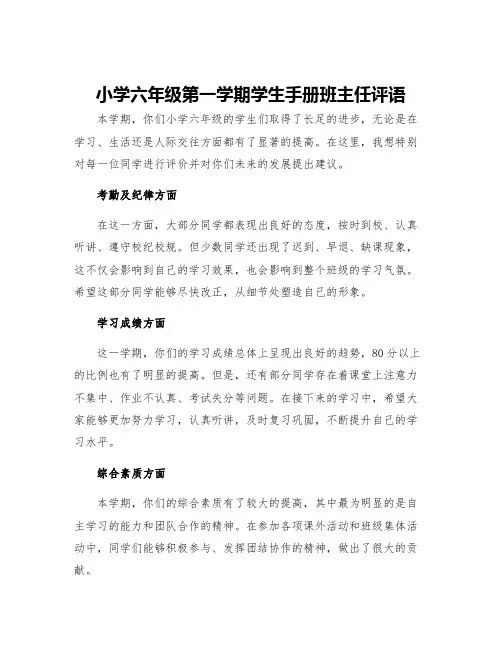 小学六年级第一学期学生手册班主任评语

本学期，你们小学六年级的学生们取得了长足的进步，无论是在学习、生活还是人际交往方面都有了显著的提高。在这里，我想特别对每一位同学进行评价并对你们未来的发展提出建议。

考勤及纪律方面

在这一方面，大部分同学都表现出良好的态度，按时到校、认真听讲、遵守校纪校规。但少数同学还出现了迟到、早退、缺课现象，这不仅会影响到自己的学习效果，也会影响到整个班级的学习气氛。希望这部分同学能够尽快改正，从细节处塑造自己的形象。

学习成绩方面

这一学期，你们的学习成绩总体上呈现出良好的趋势，80分以上的比例也有了明显的提高。但是，还有部分同学存在着课堂上注意力不集中、作业不认真、考试失分等问题。在接下来的学习中，希望大家能够更加努力学习，认真听讲，及时复习巩固，不断提升自己的学习水平。

综合素质方面

本学期，你们的综合素质有了较大的提高，其中最为明显的是自主学习的能力和团队合作的精神。在参加各项课外活动和班级集体活动中，同学们能够积极参与、发挥团结协作的精神，做出了很大的贡献。